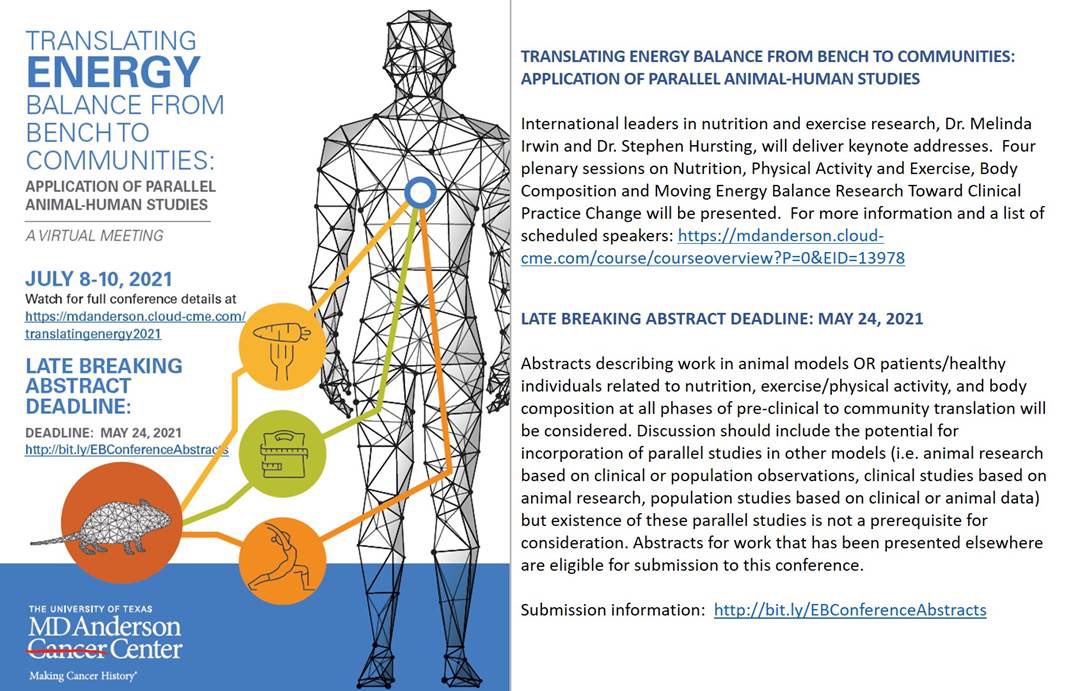 TRANSLATING ENERGY BALANCE FROM BENCH TO COMMUNITIES:

APPLICATION OF PARALLEL ANIMAL-HUMAN STUDIES

A VIRTUAL MEETING

JULY 8-10, 2021

Watch for full conference details at https://mdanderson.cloud-cme.com/translatingenergy2021

LATE BREAKING ABSTRACT DEADLINE:

DEADLINE: MAY 24, 2021
http://bit.ly/EBConferenceAbstracts

THE UNIVERSITY OF TEXAS
MD Anderson Cancer Center
Making Cancer History®

TRANSLATING ENERGY BALANCE FROM BENCH TO COMMUNITIES: APPLICATION OF PARALLEL ANIMAL-HUMAN STUDIES

International leaders in nutrition and exercise research, Dr. Melinda Irwin and Dr. Stephen Hursting, will deliver keynote addresses. Four plenary sessions on Nutrition, Physical Activity and Exercise, Body Composition and Moving Energy Balance Research Toward Clinical Practice Change will be presented. For more information and a list of scheduled speakers: https://mdanderson.cloud-cme.com/course/courseoverview?P=0&EID=13978

LATE BREAKING ABSTRACT DEADLINE: MAY 24, 2021

Abstracts describing work in animal models OR patients/healthy individuals related to nutrition, exercise/physical activity, and body composition at all phases of pre-clinical to community translation will be considered. Discussion should include the potential for incorporation of parallel studies in other models (i.e. animal research based on clinical or population observations, clinical studies based on animal research, population studies based on clinical or animal data) but existence of these parallel studies is not a prerequisite for consideration. Abstracts for work that has been presented elsewhere are eligible for submission to this conference.

Submission information: http://bit.ly/EBConferenceAbstracts